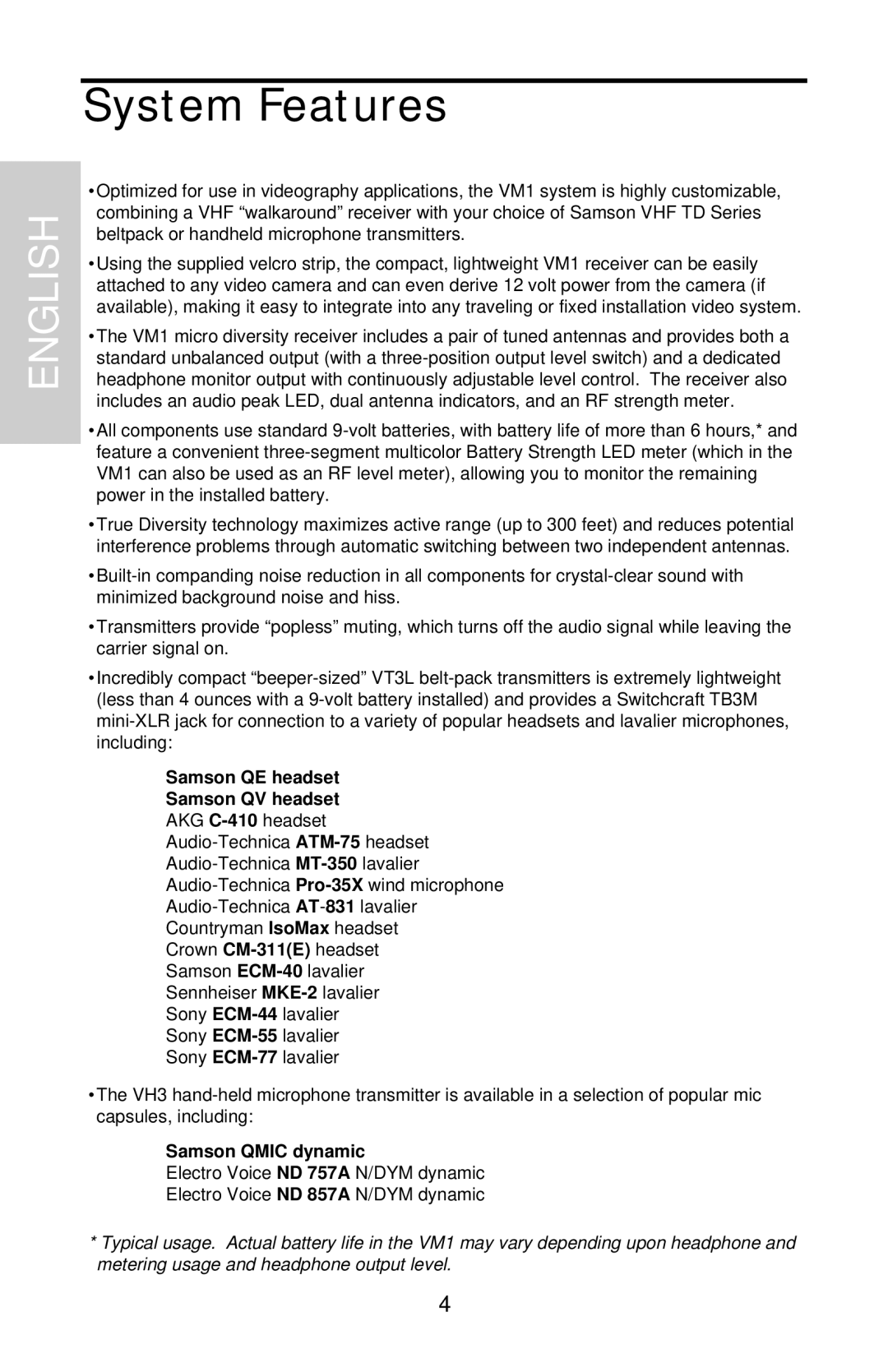 System Features

ENGLISH

•Optimized for use in videography applications, the VM1 system is highly customizable, combining a VHF “walkaround” receiver with your choice of Samson VHF TD Series beltpack or handheld microphone transmitters.

•Using the supplied velcro strip, the compact, lightweight VM1 receiver can be easily attached to any video camera and can even derive 12 volt power from the camera (if available), making it easy to integrate into any traveling or fixed installation video system.

•The VM1 micro diversity receiver includes a pair of tuned antennas and provides both a standard unbalanced output (with a three-position output level switch) and a dedicated headphone monitor output with continuously adjustable level control. The receiver also includes an audio peak LED, dual antenna indicators, and an RF strength meter.

•All components use standard 9-volt batteries, with battery life of more than 6 hours,* and feature a convenient three-segment multicolor Battery Strength LED meter (which in the VM1 can also be used as an RF level meter), allowing you to monitor the remaining power in the installed battery.

•True Diversity technology maximizes active range (up to 300 feet) and reduces potential interference problems through automatic switching between two independent antennas.

•Built-in companding noise reduction in all components for crystal-clear sound with minimized background noise and hiss.

•Transmitters provide “popless” muting, which turns off the audio signal while leaving the carrier signal on.

•Incredibly compact “beeper-sized” VT3L belt-pack transmitters is extremely lightweight (less than 4 ounces with a 9-volt battery installed) and provides a Switchcraft TB3M mini-XLR jack for connection to a variety of popular headsets and lavalier microphones, including:

Samson QE headset
Samson QV headset
AKG C-410 headset
Audio-Technica ATM-75 headset
Audio-Technica MT-350 lavalier
Audio-Technica Pro-35X wind microphone
Audio-Technica AT-831 lavalier
Countryman IsoMax headset
Crown CM-311(E) headset
Samson ECM-40 lavalier
Sennheiser MKE-2 lavalier
Sony ECM-44 lavalier
Sony ECM-55 lavalier
Sony ECM-77 lavalier

•The VH3 hand-held microphone transmitter is available in a selection of popular mic capsules, including:

Samson QMIC dynamic
Electro Voice ND 757A N/DYM dynamic
Electro Voice ND 857A N/DYM dynamic

* Typical usage. Actual battery life in the VM1 may vary depending upon headphone and metering usage and headphone output level.

4